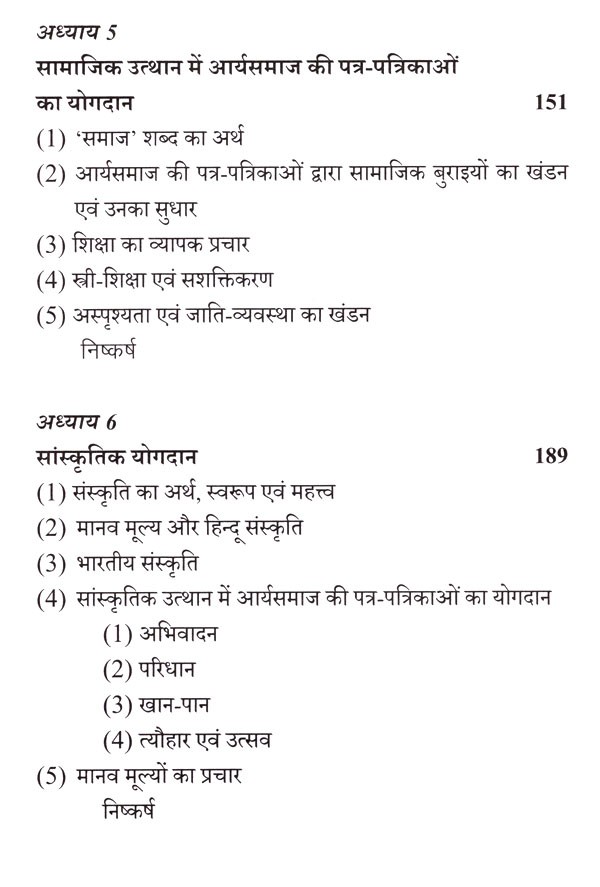 अध्याय 5

सामाजिक उत्थान में आर्यसमाज की पत्र-पत्रिकाओं का योगदान 151

(1) 'समाज' शब्द का अर्थ

(2) आर्यसमाज की पत्र-पत्रिकाओं द्वारा सामाजिक बुराइयों का खंडन एवं उनका सुधार

(3) शिक्षा का व्यापक प्रचार

(4) स्त्री-शिक्षा एवं सशक्तिकरण

(5) अस्पृश्यता एवं जाति-व्यवस्था का खंडन

निष्कर्ष

अध्याय 6

सांस्कृतिक योगदान 189

(1) संस्कृति का अर्थ, स्वरूप एवं महत्त्व

(2) मानव मूल्य और हिन्दू संस्कृति

(3) भारतीय संस्कृति

(4) सांस्कृतिक उत्थान में आर्यसमाज की पत्र-पत्रिकाओं का योगदान

(1) अभिवादन

(2) परिधान

(3) खान-पान

(4) त्यौहार एवं उत्सव

(5) मानव मूल्यों का प्रचार

निष्कर्ष